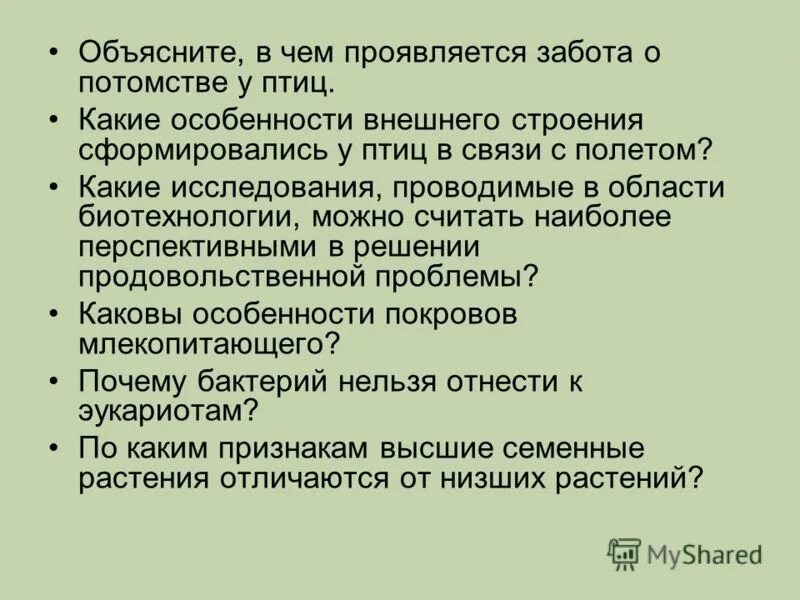 • Объясните, в чем проявляется забота о потомстве у птиц.
• Какие особенности внешнего строения сформировались у птиц в связи с полетом?
• Какие исследования, проводимые в области биотехнологии, можно считать наиболее перспективными в решении продовольственной проблемы?
• Каковы особенности покровов млекопитающего?
• Почему бактерий нельзя отнести к эукариотам?
• По каким признакам высшие семенные растения отличаются от низших растений?

MyShared